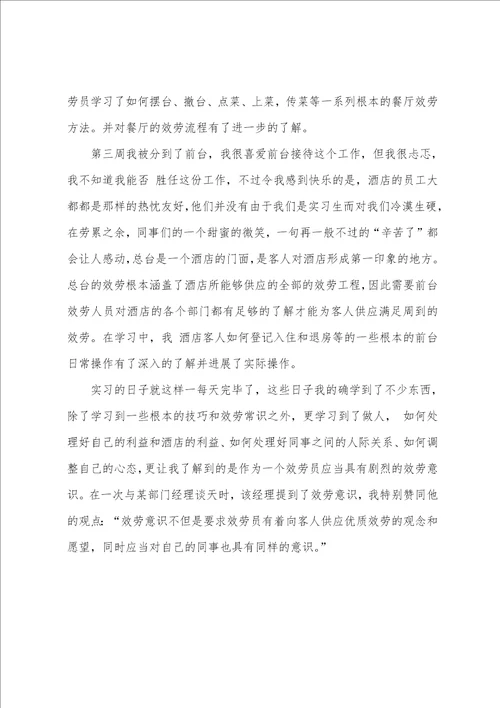 劳员学习了如何摆台、撤台、点菜、上菜，传菜等一系列根本的餐厅效劳方法。并对餐厅的效劳流程有了进一步的了解。

第三周我被分到了前台，我很喜爱前台接待这个工作，但我很忐忑，我不知道我能否 胜任这份工作，不过令我感到快乐的是，酒店的员工大都都是那样的热忱友好，他们并没有由于我们是实习生而对我们冷漠生硬，在劳累之余，同事们的一个甜蜜的微笑，一句再一般不过的“辛苦了”都会让人感动，总台是一个酒店的门面，是客人对酒店形成第一印象的地方。总台的效劳根本涵盖了酒店所能够供应的全部的效劳工程，因此需要前台效劳人员对酒店的各个部门都有足够的了解才能为客人供应满足周到的效劳。在学习中，我 酒店客人如何登记入住和退房等的一些根本的前台日常操作有了深入的了解并进展了实际操作。

实习的日子就这样一每天完毕了，这些日子我的确学到了不少东西，除了学习到一些根本的技巧和效劳常识之外，更学习到了做人， 如何处理好自己的利益和酒店的利益、如何处理好同事之间的人际关系、如何调整自己的心态，更让我了解到的是作为一个效劳员应当具有剧烈的效劳意识。在一次与某部门经理谈天时，该经理提到了效劳意识，我特别赞同他的观点：“效劳意识不但是要求效劳员有着向客人供应优质效劳的观念和愿望，同时应当对自己的同事也具有同样的意识。”